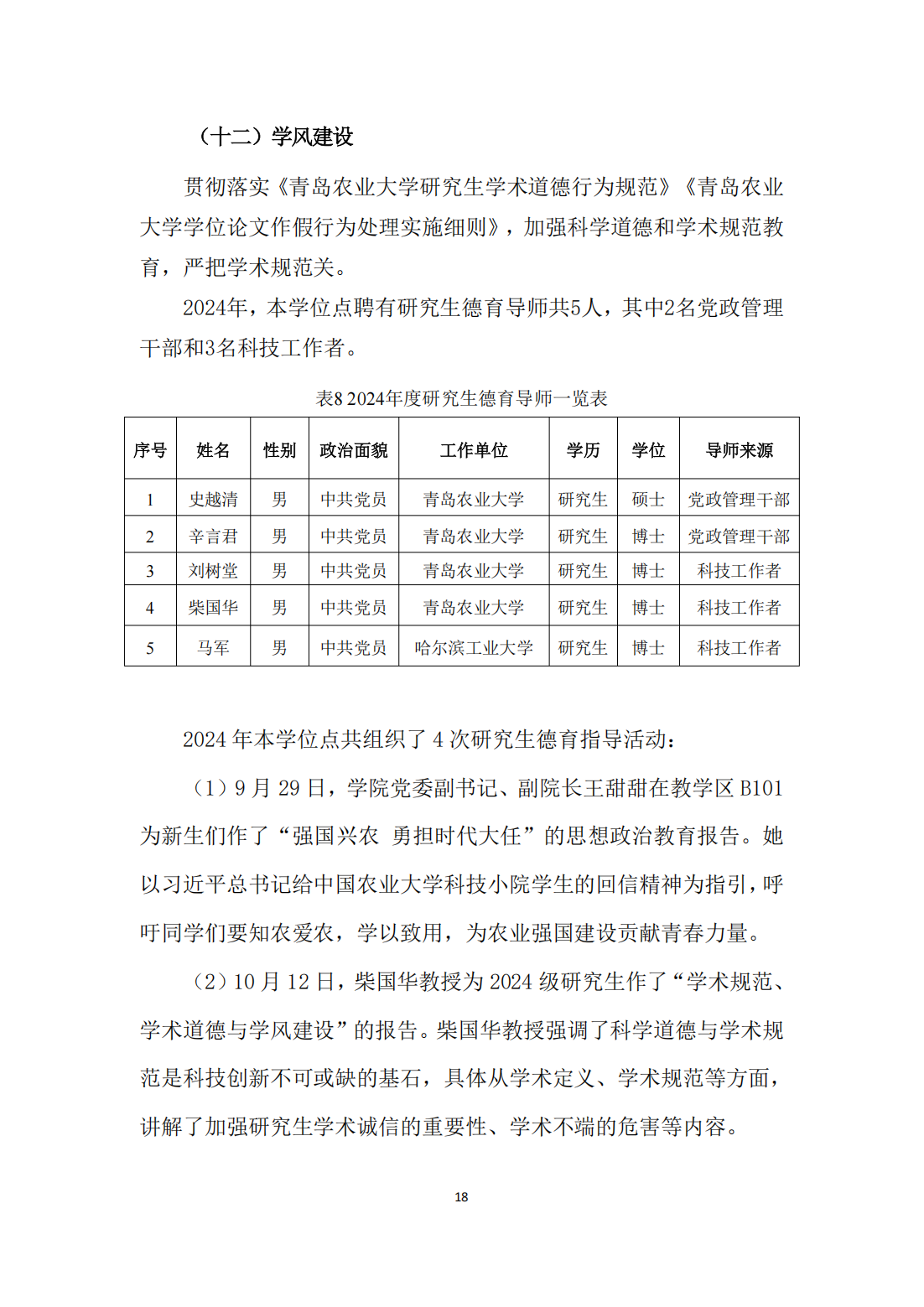 （十二）学风建设

贯彻落实《青岛农业大学研究生学术道德行为规范》《青岛农业大学学位论文作假行为处理实施细则》，加强科学道德和学术规范教育，严把学术规范关。

2024年，本学位点聘有研究生德育导师共5人，其中2名党政管理干部和3名科技工作者。

表8 2024年度研究生德育导师一览表

| 序号 | 姓名 | 性别 | 政治面貌 | 工作单位 | 学历 | 学位 | 导师来源 |
|---|---|---|---|---|---|---|---|
| 1 | 史越清 | 男 | 中共党员 | 青岛农业大学 | 研究生 | 硕士 | 党政管理干部 |
| 2 | 辛言君 | 男 | 中共党员 | 青岛农业大学 | 研究生 | 博士 | 党政管理干部 |
| 3 | 刘树堂 | 男 | 中共党员 | 青岛农业大学 | 研究生 | 博士 | 科技工作者 |
| 4 | 柴国华 | 男 | 中共党员 | 青岛农业大学 | 研究生 | 博士 | 科技工作者 |
| 5 | 马军 | 男 | 中共党员 | 哈尔滨工业大学 | 研究生 | 博士 | 科技工作者 |

2024 年本学位点共组织了 4 次研究生德育指导活动：

（1）9 月 29 日，学院党委副书记、副院长王甜甜在教学区 B101 为新生们作了“强国兴农 勇担时代大任”的思想政治教育报告。她以习近平总书记给中国农业大学科技小院学生的回信精神为指引，呼吁同学们要知农爱农，学以致用，为农业强国建设贡献青春力量。

（2）10 月 12 日，柴国华教授为 2024 级研究生作了“学术规范、学术道德与学风建设”的报告。柴国华教授强调了科学道德与学术规范是科技创新不可或缺的基石，具体从学术定义、学术规范等方面，讲解了加强研究生学术诚信的重要性、学术不端的危害等内容。

18